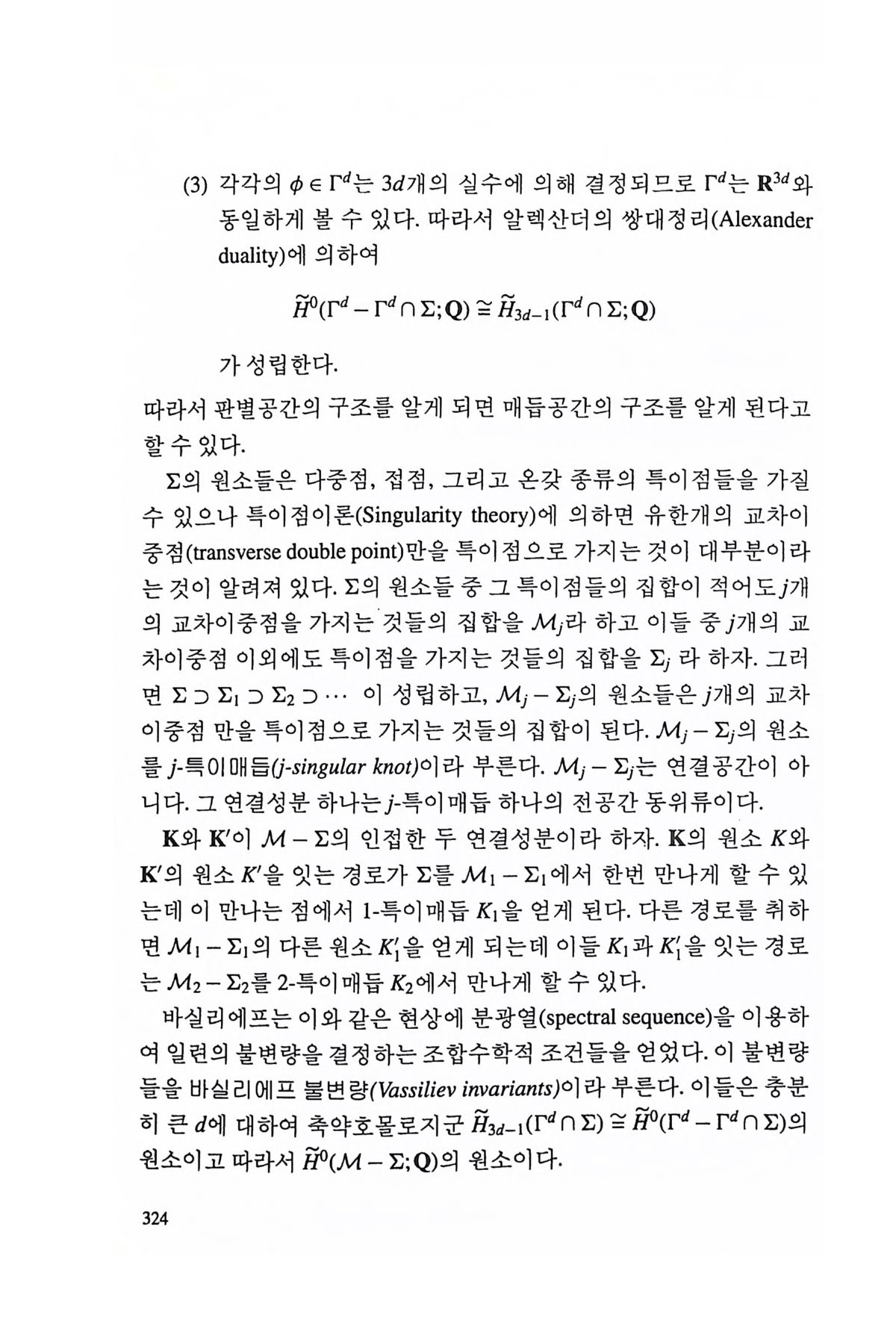 (3) 각각의 $\phi \in \Gamma^d$는 $3d$개의 실수에 의해 결정되므로 $\Gamma^d$는 $\mathbf{R}^{3d}$와 동일하게 볼 수 있다. 따라서 알렉산더의 쌍대정리(Alexander duality)에 의하여

$\widetilde{H}^0(\Gamma^d - \Gamma^d \cap \Sigma; \mathbf{Q}) \cong \widetilde{H}_{3d-1}(\Gamma^d \cap \Sigma; \mathbf{Q})$

가 성립한다.

따라서 판별공간의 구조를 알게 되면 매듭공간의 구조를 알게 된다고 할 수 있다.

$\Sigma$의 원소들은 다중점, 접점, 그리고 온갖 종류의 특이점들을 가질 수 있으나 특이점이론(Singularity theory)에 의하면 유한개의 교차이중점(transverse double point)만을 특이점으로 가지는 것이 대부분이라는 것이 알려져 있다. $\Sigma$의 원소들 중 그 특이점들의 집합이 적어도 $j$개의 교차이중점을 가지는 것들의 집합을 $\mathcal{M}_j$라 하고 이들 중 $j$개의 교차이중점 이외에도 특이점을 가지는 것들의 집합을 $\Sigma_j$ 라 하자. 그러면 $\Sigma \supset \Sigma_1 \supset \Sigma_2 \supset \cdots$ 이 성립하고, $\mathcal{M}_j - \Sigma_j$의 원소들은 $j$개의 교차이중점 만을 특이점으로 가지는 것들의 집합이 된다. $\mathcal{M}_j - \Sigma_j$의 원소를 $j$-특이매듭($j$-singular knot)이라 부른다. $\mathcal{M}_j - \Sigma_j$는 연결공간이 아니다. 그 연결성분 하나는 $j$-특이매듭 하나의 전공간 동위류이다.

$\mathbf{K}$와 $\mathbf{K}'$이 $\mathcal{M} - \Sigma$의 인접한 두 연결성분이라 하자. $\mathbf{K}$의 원소 $K$와 $\mathbf{K}'$의 원소 $K'$을 잇는 경로가 $\Sigma$를 $\mathcal{M}_1 - \Sigma_1$에서 한번 만나게 할 수 있는데 이 만나는 점에서 1-특이매듭 $K_1$을 얻게 된다. 다른 경로를 취하면 $\mathcal{M}_1 - \Sigma_1$의 다른 원소 $K_1'$을 얻게 되는데 이들 $K_1$과 $K_1'$을 잇는 경로는 $\mathcal{M}_2 - \Sigma_2$를 2-특이매듭 $K_2$에서 만나게 할 수 있다.

바실리에프는 이와 같은 현상에 분광열(spectral sequence)을 이용하여 일련의 불변량을 결정하는 조합수학적 조건들을 얻었다. 이 불변량들을 바실리에프 불변량(Vassiliev invariants)이라 부른다. 이들은 충분히 큰 $d$에 대하여 축약호몰로지군 $\widetilde{H}_{3d-1}(\Gamma^d \cap \Sigma) \cong \widetilde{H}^0(\Gamma^d - \Gamma^d \cap \Sigma)$의 원소이고 따라서 $\widetilde{H}^0(\mathcal{M} - \Sigma; \mathbf{Q})$의 원소이다.

324